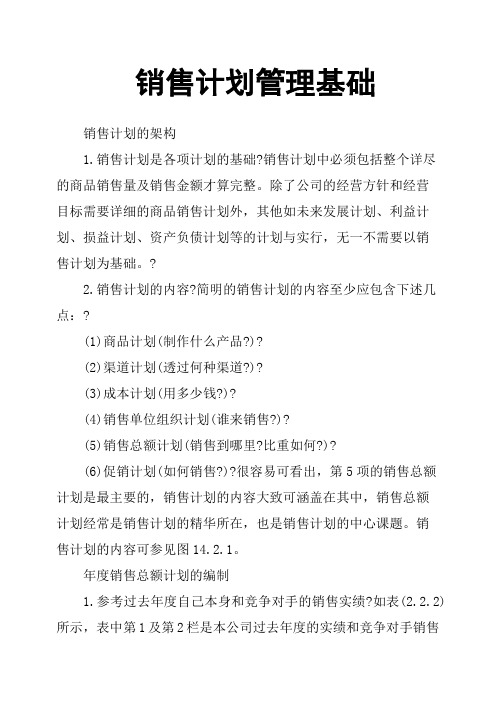 销售计划管理基础

销售计划的架构

1.销售计划是各项计划的基础?销售计划中必须包括整个详尽的商品销售量及销售金额才算完整。除了公司的经营方针和经营目标需要详细的商品销售计划外，其他如未来发展计划、利益计划、损益计划、资产负债计划等的计划与实行，无一不需要以销售计划为基础。?

2.销售计划的内容?简明的销售计划的内容至少应包含下述几点：?

(1)商品计划(制作什么产品?)?

(2)渠道计划(透过何种渠道?)?

(3)成本计划(用多少钱?)?

(4)销售单位组织计划(谁来销售?)?

(5)销售总额计划(销售到哪里?比重如何?)?

(6)促销计划(如何销售?)?很容易可看出，第5项的销售总额计划是最主要的，销售计划的内容大致可涵盖在其中，销售总额计划经常是销售计划的精华所在，也是销售计划的中心课题。销售计划的内容可参见图14.2.1。

年度销售总额计划的编制

1.参考过去年度自己本身和竞争对手的销售实绩?如表(2.2.2)所示，表中第1及第2栏是本公司过去年度的实绩和竞争对手销售